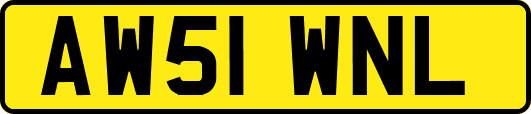 AW51 WNL